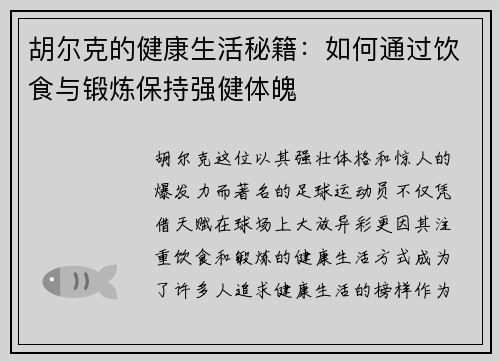 胡尔克的健康生活秘籍：如何通过饮食与锻炼保持强健体魄

胡尔克这位以其强壮体格和惊人的爆发力而著名的足球运动员不仅凭借天赋在球场上大放异彩更因其注重饮食和锻炼的健康生活方式成为了许多人追求健康生活的榜样作为